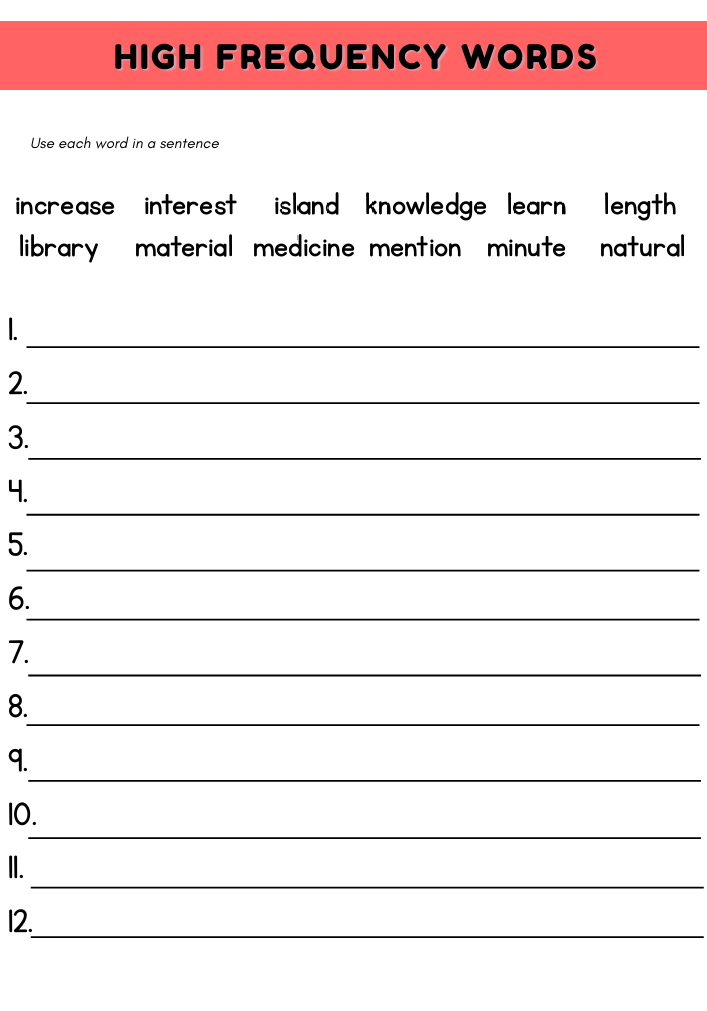 HIGH FREQUENCY WORDS

Use each word in a sentence

increase interest island knowledge learn length
library material medicine mention minute natural

1. ____
2. ____
3. ____
4. ____
5. ____
6. ____
7. ____
8. ____
9. ____
10. ____
11. ____
12. ____